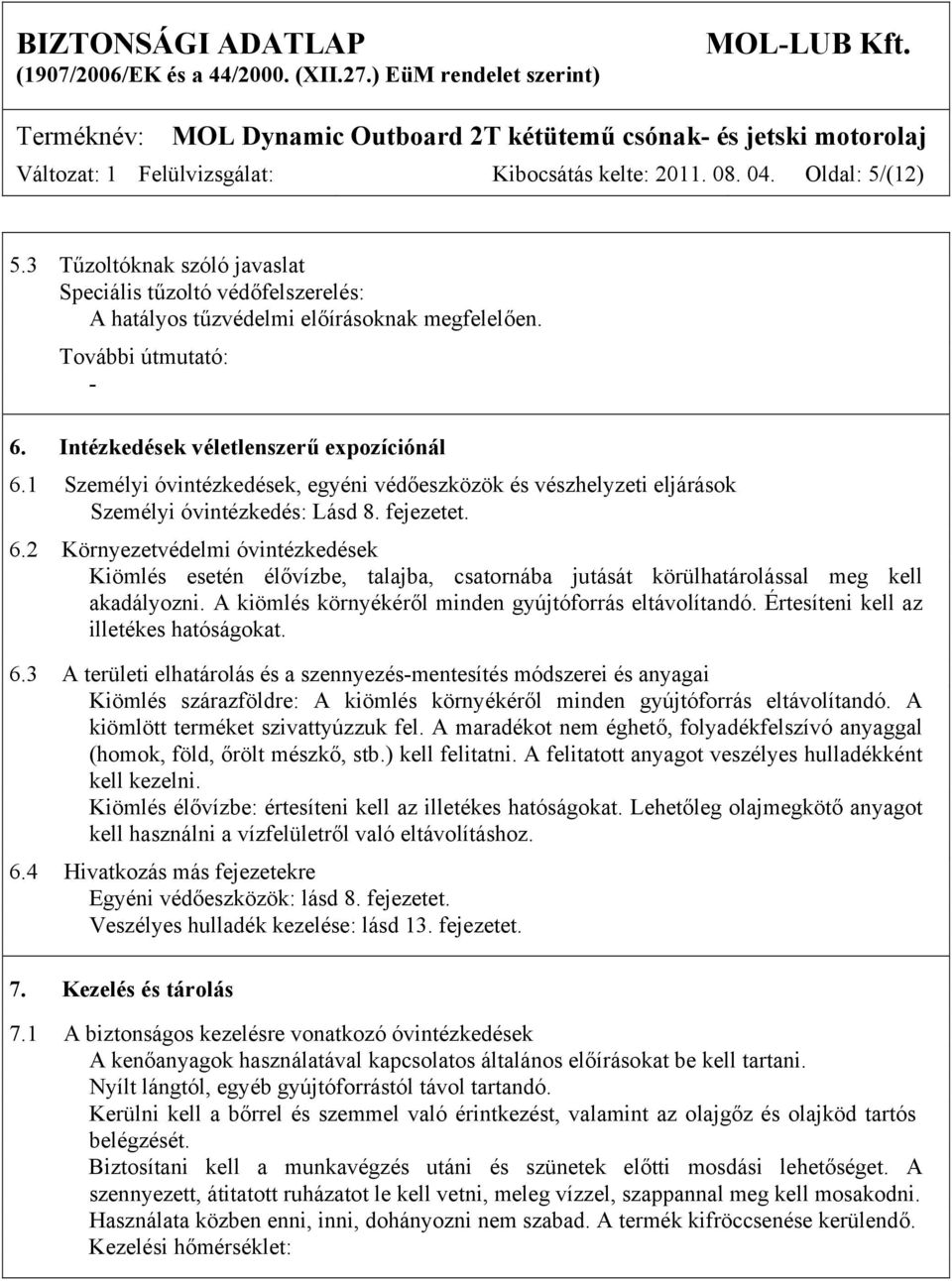 BIZTONSÁGI ADATLAP MOL-LUB Kft.
(1907/2006/EK és a 44/2000. (XII.27.) EüM rendelet szerint)

Terméknév: MOL Dynamic Outboard 2T kétütemű csónak- és jetski motorolaj
Változat: 1 Felülvizsgálat: Kibocsátás kelte: 2011. 08. 04. Oldal: 5/(12)

5.3 Tűzoltóknak szóló javaslat
Speciális tűzoltó védőfelszerelés:
A hatályos tűzvédelmi előírásoknak megfelelően.
További útmutató:
-

6. Intézkedések véletlenszerű expozíciónál

6.1 Személyi óvintézkedések, egyéni védőeszközök és vészhelyzeti eljárások
Személyi óvintézkedés: Lásd 8. fejezetet.

6.2 Környezetvédelmi óvintézkedések
Kiömlés esetén élővízbe, talajba, csatornába jutását körülhatárolással meg kell akadályozni. A kiömlés környékéről minden gyújtóforrás eltávolítandó. Értesíteni kell az illetékes hatóságokat.

6.3 A területi elhatárolás és a szennyezés-mentesítés módszerei és anyagai
Kiömlés szárazföldre: A kiömlés környékéről minden gyújtóforrás eltávolítandó. A kiömlött terméket szivattyúzzuk fel. A maradékot nem éghető, folyadékfelszívó anyaggal (homok, föld, őrölt mészkő, stb.) kell felitatni. A felitatott anyagot veszélyes hulladékként kell kezelni.
Kiömlés élővízbe: értesíteni kell az illetékes hatóságokat. Lehetőleg olajmegkötő anyagot kell használni a vízfelületről való eltávolításhoz.

6.4 Hivatkozás más fejezetekre
Egyéni védőeszközök: lásd 8. fejezetet.
Veszélyes hulladék kezelése: lásd 13. fejezetet.

7. Kezelés és tárolás

7.1 A biztonságos kezelésre vonatkozó óvintézkedések
A kenőanyagok használatával kapcsolatos általános előírásokat be kell tartani.
Nyílt lángtól, egyéb gyújtóforrástól távol tartandó.
Kerülni kell a bőrrel és szemmel való érintkezést, valamint az olajgőz és olajköd tartós belégzését.
Biztosítani kell a munkavégzés utáni és szünetek előtti mosdási lehetőséget. A szennyezett, átitatott ruházatot le kell vetni, meleg vízzel, szappannal meg kell mosakodni.
Használata közben enni, inni, dohányozni nem szabad. A termék kifröccsenése kerülendő.
Kezelési hőmérséklet: